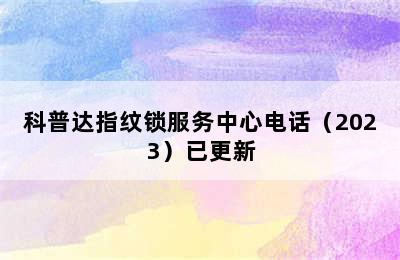 科普达指纹锁服务中心电话（2023）已更新